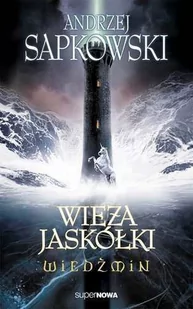 ANDRZEJ SAPKOWSKI

WIEŻA JASKÓŁKI

WIEDŹMIN

superNOWA